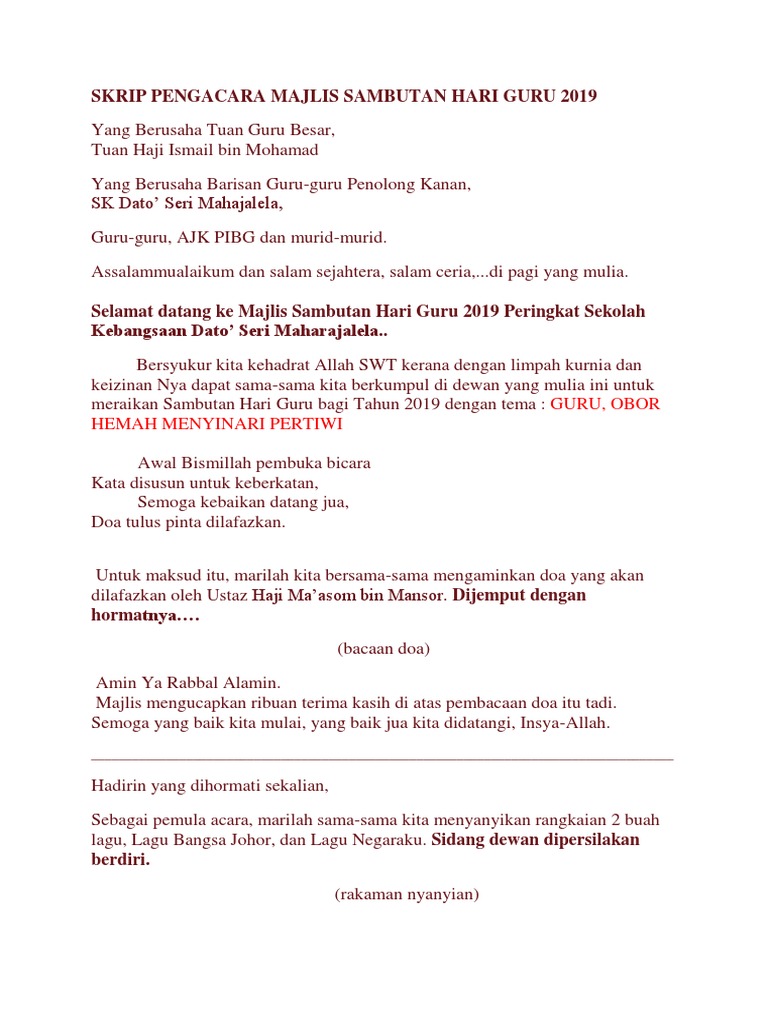 SKRIP PENGACARA MAJLIS SAMBUTAN HARI GURU 2019

Yang Berusaha Tuan Guru Besar,
Tuan Haji Ismail bin Mohamad

Yang Berusaha Barisan Guru-guru Penolong Kanan,
SK Dato' Seri Mahajalela,

Guru-guru, AJK PIBG dan murid-murid.

Assalammualaikum dan salam sejahtera, salam ceria,...di pagi yang mulia.

Selamat datang ke Majlis Sambutan Hari Guru 2019 Peringkat Sekolah Kebangsaan Dato' Seri Maharajalela..

Bersyukur kita kehadrat Allah SWT kerana dengan limpah kurnia dan keizinan Nya dapat sama-sama kita berkumpul di dewan yang mulia ini untuk meraikan Sambutan Hari Guru bagi Tahun 2019 dengan tema : GURU, OBOR HEMAH MENYINARI PERTIWI

Awal Bismillah pembuka bicara
Kata disusun untuk keberkatan,
Semoga kebaikan datang jua,
Doa tulus pinta dilafazkan.

Untuk maksud itu, marilah kita bersama-sama mengaminkan doa yang akan dilafazkan oleh Ustaz Haji Ma'asom bin Mansor. Dijemput dengan hormatnya….

(bacaan doa)

Amin Ya Rabbal Alamin.
Majlis mengucapkan ribuan terima kasih di atas pembacaan doa itu tadi.
Semoga yang baik kita mulai, yang baik jua kita didatangi, Insya-Allah.

Hadirin yang dihormati sekalian,

Sebagai pemula acara, marilah sama-sama kita menyanyikan rangkaian 2 buah lagu, Lagu Bangsa Johor, dan Lagu Negaraku. Sidang dewan dipersilakan berdiri.

(rakaman nyanyian)